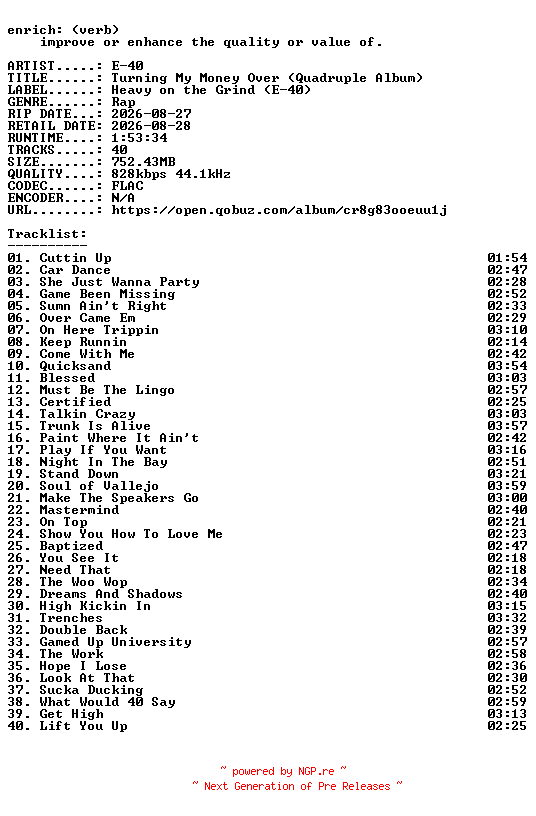 enrich: (verb)
improve or enhance the quality or value of.

ARTIST.....: E-40
TITLE......: Turning My Money Over (Quadruple Album)
LABEL......: Heavy on the Grind (E-40)
GENRE......: Rap
RIP DATE...: 2026-08-27
RETAIL DATE: 2026-08-28
RUNTIME....: 1:53:34
TRACKS.....: 40
SIZE.......: 752.43MB
QUALITY....: 828kbps 44.1kHz
CODEC......: FLAC
ENCODER....: N/A
URL........: https://open.qobuz.com/album/cr8g83ooeuu1j

Tracklist:
----------

| | |
|---|---|
| 01. Cuttin Up | 01:54 |
| 02. Car Dance | 02:47 |
| 03. She Just Wanna Party | 02:28 |
| 04. Game Been Missing | 02:52 |
| 05. Sumn Ain't Right | 02:33 |
| 06. Over Came Em | 02:29 |
| 07. On Here Trippin | 03:10 |
| 08. Keep Runnin | 02:14 |
| 09. Come With Me | 02:42 |
| 10. Quicksand | 03:54 |
| 11. Blessed | 03:03 |
| 12. Must Be The Lingo | 02:57 |
| 13. Certified | 02:25 |
| 14. Talkin Crazy | 03:03 |
| 15. Trunk Is Alive | 03:57 |
| 16. Paint Where It Ain't | 02:42 |
| 17. Play If You Want | 03:16 |
| 18. Night In The Bay | 02:51 |
| 19. Stand Down | 03:21 |
| 20. Soul of Vallejo | 03:59 |
| 21. Make The Speakers Go | 03:00 |
| 22. Mastermind | 02:40 |
| 23. On Top | 02:21 |
| 24. Show You How To Love Me | 02:23 |
| 25. Baptized | 02:47 |
| 26. You See It | 02:18 |
| 27. Need That | 02:18 |
| 28. The Woo Wop | 02:34 |
| 29. Dreams And Shadows | 02:40 |
| 30. High Kickin In | 03:15 |
| 31. Trenches | 03:32 |
| 32. Double Back | 02:39 |
| 33. Gamed Up University | 02:57 |
| 34. The Work | 02:58 |
| 35. Hope I Lose | 02:36 |
| 36. Look At That | 02:30 |
| 37. Sucka Ducking | 02:52 |
| 38. What Would 40 Say | 02:59 |
| 39. Get High | 03:13 |
| 40. Lift You Up | 02:25 |

~ powered by NGP.re ~
~ Next Generation of Pre Releases ~